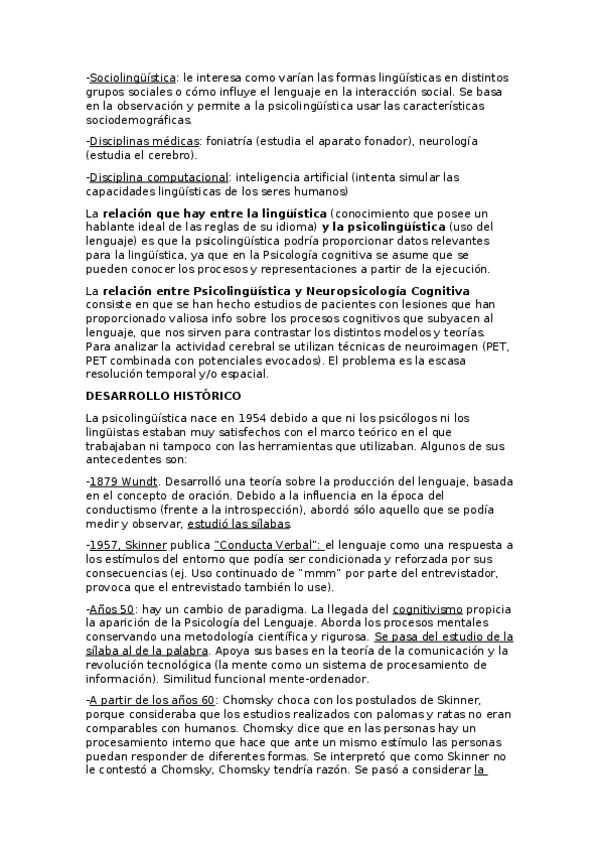 -Sociolingüística: le interesa como varían las formas lingüísticas en distintos grupos sociales o cómo influye el lenguaje en la interacción social. Se basa en la observación y permite a la psicolingüística usar las características sociodemográficas.

-Disciplinas médicas: foniatría (estudia el aparato fonador), neurología (estudia el cerebro).

-Disciplina computacional: inteligencia artificial (intenta simular las capacidades lingüísticas de los seres humanos)

La relación que hay entre la lingüística (conocimiento que posee un hablante ideal de las reglas de su idioma) y la psicolingüística (uso del lenguaje) es que la psicolingüística podría proporcionar datos relevantes para la lingüística, ya que en la Psicología cognitiva se asume que se pueden conocer los procesos y representaciones a partir de la ejecución.

La relación entre Psicolingüística y Neuropsicología Cognitiva consiste en que se han hecho estudios de pacientes con lesiones que han proporcionado valiosa info sobre los procesos cognitivos que subyacen al lenguaje, que nos sirven para contrastar los distintos modelos y teorías. Para analizar la actividad cerebral se utilizan técnicas de neuroimagen (PET, PET combinada con potenciales evocados). El problema es la escasa resolución temporal y/o espacial.

DESARROLLO HISTÓRICO

La psicolingüística nace en 1954 debido a que ni los psicólogos ni los lingüistas estaban muy satisfechos con el marco teórico en el que trabajaban ni tampoco con las herramientas que utilizaban. Algunos de sus antecedentes son:

-1879 Wundt. Desarrolló una teoría sobre la producción del lenguaje, basada en el concepto de oración. Debido a la influencia en la época del conductismo (frente a la introspección), abordó sólo aquello que se podía medir y observar, estudió las sílabas.

-1957, Skinner publica "Conducta Verbal": el lenguaje como una respuesta a los estímulos del entorno que podía ser condicionada y reforzada por sus consecuencias (ej. Uso continuado de "mmm" por parte del entrevistador, provoca que el entrevistado también lo use).

-Años 50: hay un cambio de paradigma. La llegada del cognitivismo propicia la aparición de la Psicología del Lenguaje. Aborda los procesos mentales conservando una metodología científica y rigurosa. Se pasa del estudio de la sílaba al de la palabra. Apoya sus bases en la teoría de la comunicación y la revolución tecnológica (la mente como un sistema de procesamiento de información). Similitud funcional mente-ordenador.

-A partir de los años 60: Chomsky choca con los postulados de Skinner, porque consideraba que los estudios realizados con palomas y ratas no eran comparables con humanos. Chomsky dice que en las personas hay un procesamiento interno que hace que ante un mismo estímulo las personas puedan responder de diferentes formas. Se interpretó que como Skinner no le contestó a Chomsky, Chomsky tendría razón. Se pasó a considerar la